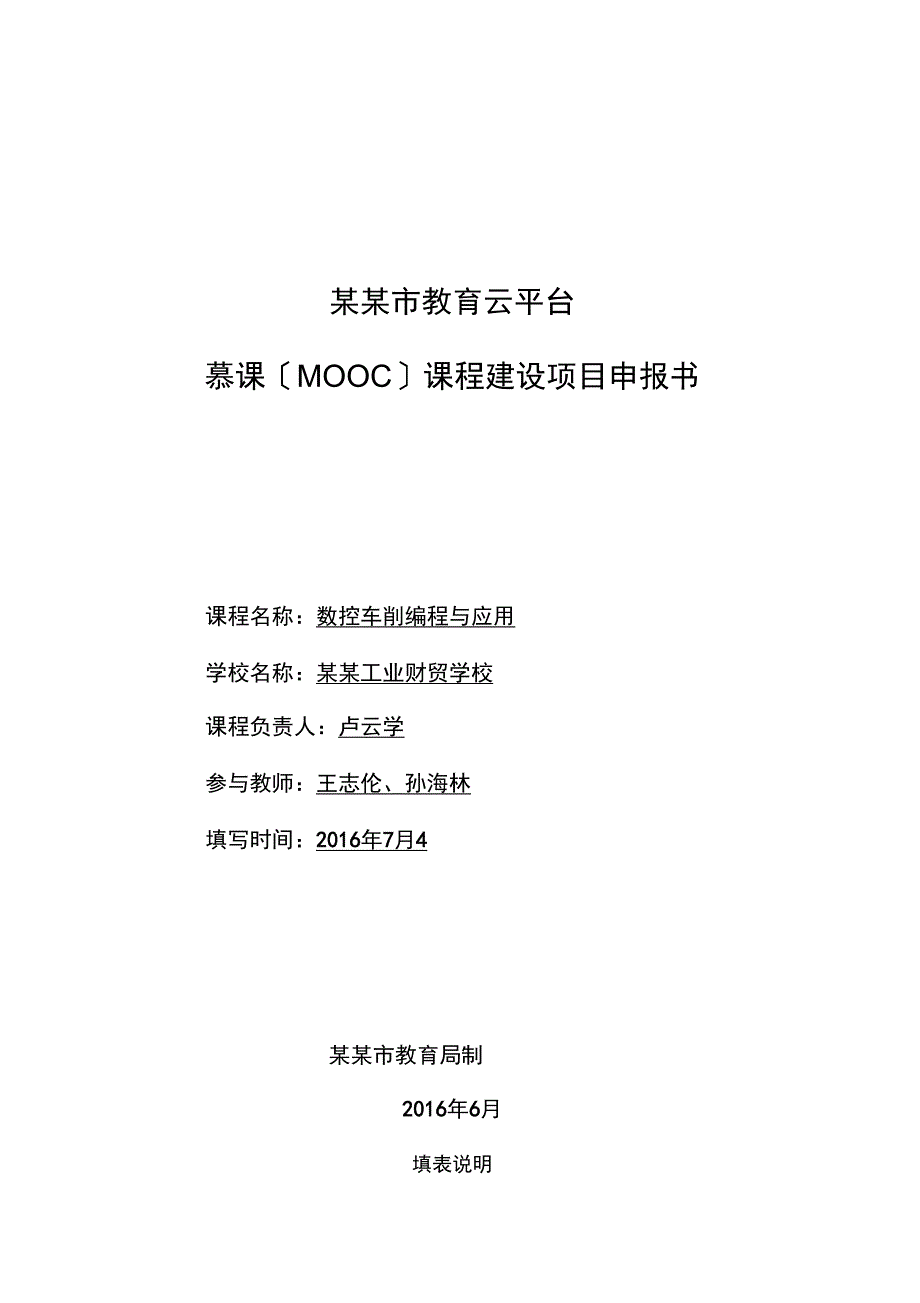 某某市教育云平台

慕课〔MOOC〕课程建设项目申报书

课程名称：数控车削编程与应用

学校名称：某某工业财贸学校

课程负责人：卢云学

参与教师：王志伦、孙海林

填写时间：2016年7月4

某某市教育局制

2016年6月

填表说明